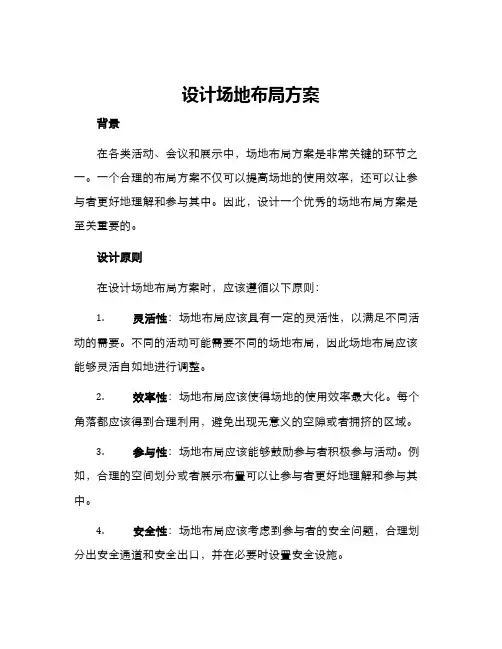 设计场地布局方案

背景

在各类活动、会议和展示中，场地布局方案是非常关键的环节之一。一个合理的布局方案不仅可以提高场地的使用效率，还可以让参与者更好地理解和参与其中。因此，设计一个优秀的场地布局方案是至关重要的。

设计原则

在设计场地布局方案时，应该遵循以下原则：

1. 灵活性：场地布局应该具有一定的灵活性，以满足不同活动的需要。不同的活动可能需要不同的场地布局，因此场地布局应该能够灵活自如地进行调整。

2. 效率性：场地布局应该使得场地的使用效率最大化。每个角落都应该得到合理利用，避免出现无意义的空隙或者拥挤的区域。

3. 参与性：场地布局应该能够鼓励参与者积极参与活动。例如，合理的空间划分或者展示布置可以让参与者更好地理解和参与其中。

4. 安全性：场地布局应该考虑到参与者的安全问题，合理划分出安全通道和安全出口，并在必要时设置安全设施。